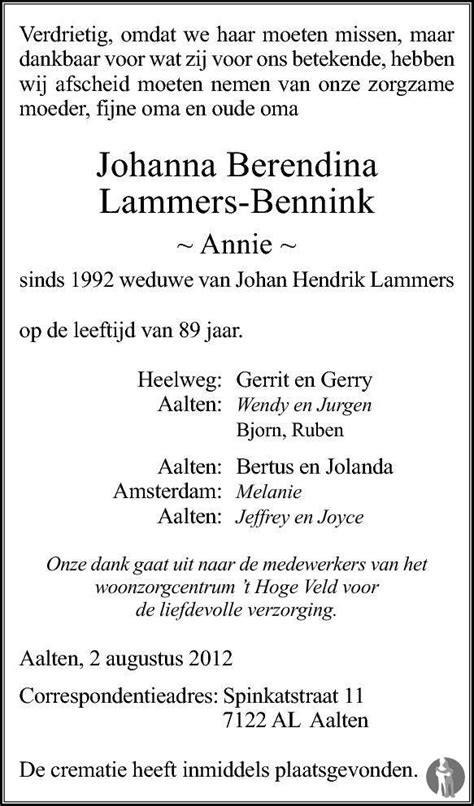 Verdrietig, omdat we haar moeten missen, maar dankbaar voor wat zij voor ons betekende, hebben wij afscheid moeten nemen van onze zorgzame moeder, fijne oma en oude oma

Johanna Berendina
Lammers-Bennink

~ Annie ~

sinds 1992 weduwe van Johan Hendrik Lammers

op de leeftijd van 89 jaar.

Heelweg: Gerrit en Gerry
Aalten: Wendy en Jurgen
Bjorn, Ruben

Aalten: Bertus en Jolanda
Amsterdam: Melanie
Aalten: Jeffrey en Joyce

Onze dank gaat uit naar de medewerkers van het woonzorgcentrum 't Hoge Veld voor de liefdevolle verzorging.

Aalten, 2 augustus 2012

Correspondentieadres: Spinkatstraat 11
7122 AL Aalten

De crematie heeft inmiddels plaatsgevonden.